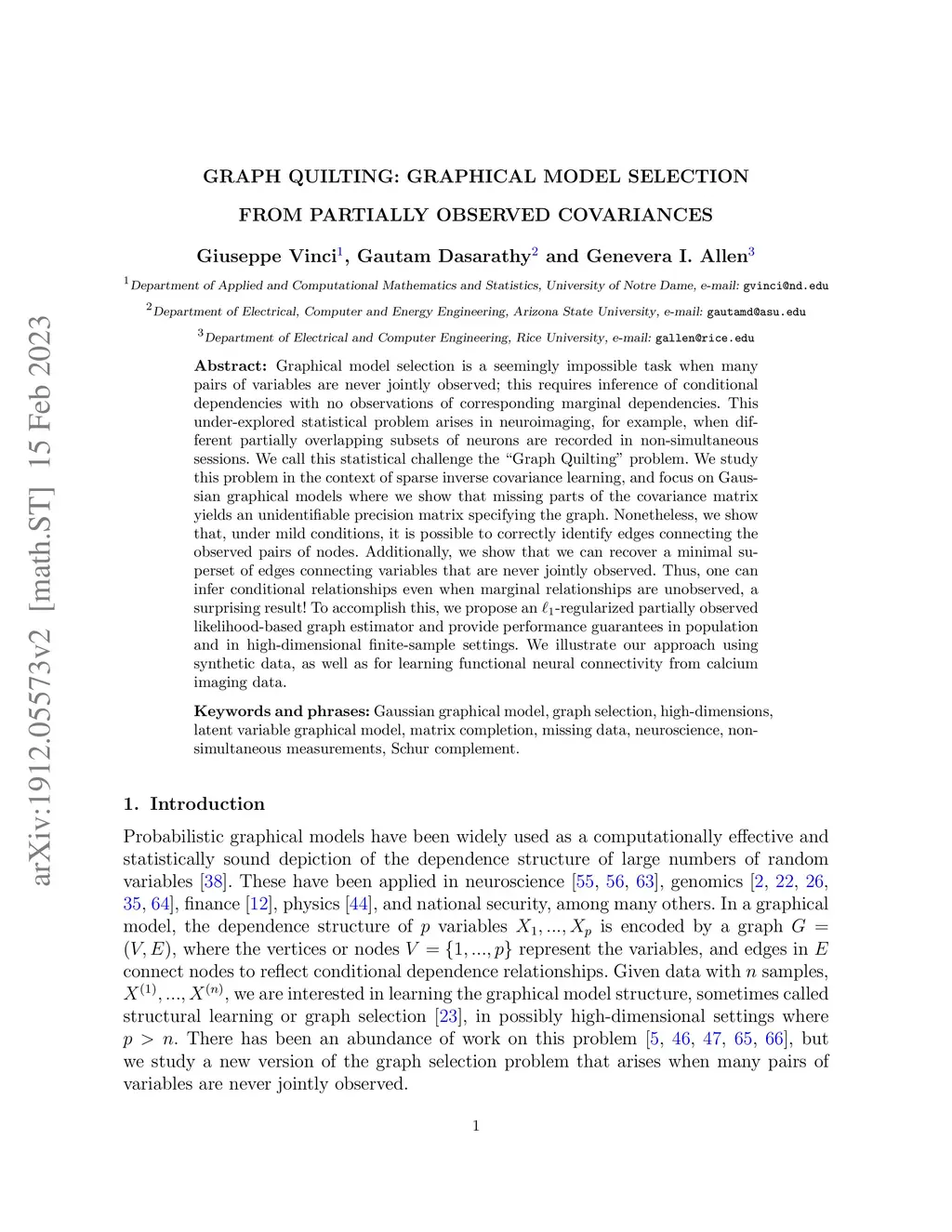 arXiv:1912.05573v2 [math.ST] 15 Feb 2023

GRAPH QUILTING: GRAPHICAL MODEL SELECTION FROM PARTIALLY OBSERVED COVARIANCES

Giuseppe Vinci$^1$, Gautam Dasarathy$^2$ and Genevera I. Allen$^3$

$^1$Department of Applied and Computational Mathematics and Statistics, University of Notre Dame, e-mail: gvinci@nd.edu

$^2$Department of Electrical, Computer and Energy Engineering, Arizona State University, e-mail: gautamd@asu.edu

$^3$Department of Electrical and Computer Engineering, Rice University, e-mail: gallen@rice.edu

Abstract: Graphical model selection is a seemingly impossible task when many pairs of variables are never jointly observed; this requires inference of conditional dependencies with no observations of corresponding marginal dependencies. This under-explored statistical problem arises in neuroimaging, for example, when different partially overlapping subsets of neurons are recorded in non-simultaneous sessions. We call this statistical challenge the "Graph Quilting" problem. We study this problem in the context of sparse inverse covariance learning, and focus on Gaussian graphical models where we show that missing parts of the covariance matrix yields an unidentifiable precision matrix specifying the graph. Nonetheless, we show that, under mild conditions, it is possible to correctly identify edges connecting the observed pairs of nodes. Additionally, we show that we can recover a minimal superset of edges connecting variables that are never jointly observed. Thus, one can infer conditional relationships even when marginal relationships are unobserved, a surprising result! To accomplish this, we propose an $\ell_1$-regularized partially observed likelihood-based graph estimator and provide performance guarantees in population and in high-dimensional finite-sample settings. We illustrate our approach using synthetic data, as well as for learning functional neural connectivity from calcium imaging data.

Keywords and phrases: Gaussian graphical model, graph selection, high-dimensions, latent variable graphical model, matrix completion, missing data, neuroscience, non-simultaneous measurements, Schur complement.

1. Introduction

Probabilistic graphical models have been widely used as a computationally effective and statistically sound depiction of the dependence structure of large numbers of random variables [38]. These have been applied in neuroscience [55, 56, 63], genomics [2, 22, 26, 35, 64], finance [12], physics [44], and national security, among many others. In a graphical model, the dependence structure of $p$ variables $X_1, ..., X_p$ is encoded by a graph $G = (V, E)$, where the vertices or nodes $V = \{1, ..., p\}$ represent the variables, and edges in $E$ connect nodes to reflect conditional dependence relationships. Given data with $n$ samples, $X^{(1)}, ..., X^{(n)}$, we are interested in learning the graphical model structure, sometimes called structural learning or graph selection [23], in possibly high-dimensional settings where $p > n$. There has been an abundance of work on this problem [5, 46, 47, 65, 66], but we study a new version of the graph selection problem that arises when many pairs of variables are never jointly observed.

1